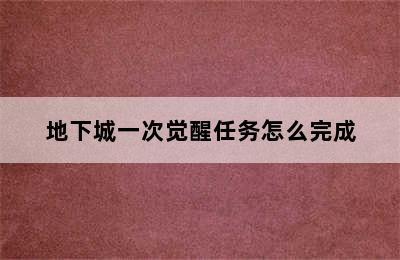 地下城一次觉醒任务怎么完成